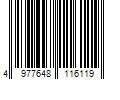 4 977648 116119